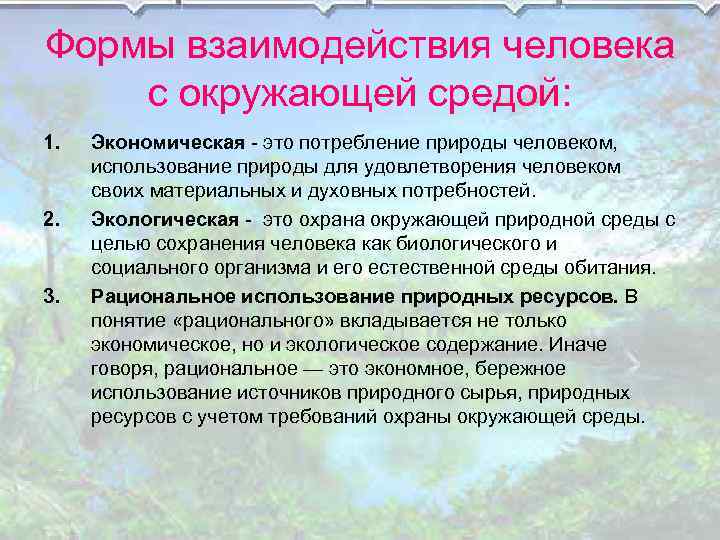 Формы взаимодействия человека с окружающей средой:

1. Экономическая - это потребление природы человеком, использование природы для удовлетворения человеком своих материальных и духовных потребностей.

2. Экологическая - это охрана окружающей природной среды с целью сохранения человека как биологического и социального организма и его естественной среды обитания.

3. Рациональное использование природных ресурсов. В понятие «рационального» вкладывается не только экономическое, но и экологическое содержание. Иначе говоря, рациональное — это экономное, бережное использование источников природного сырья, природных ресурсов с учетом требований охраны окружающей среды.